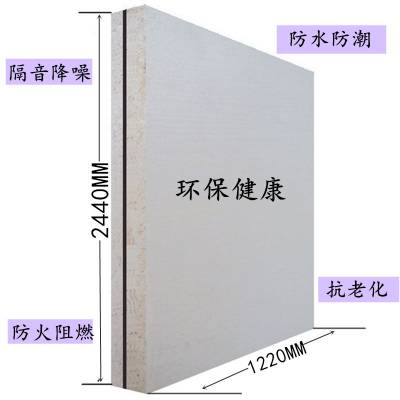 防水防潮

隔音降噪

2440MM

环保健康

抗老化

防火阻燃

1220MM